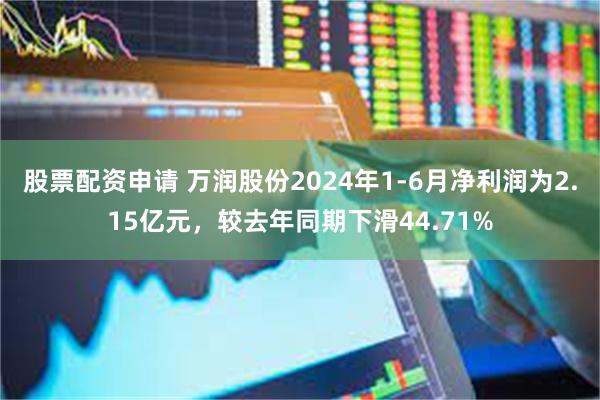 股票配资申请 万润股份2024年1-6月净利润为2.15亿元，较去年同期下滑44.71%